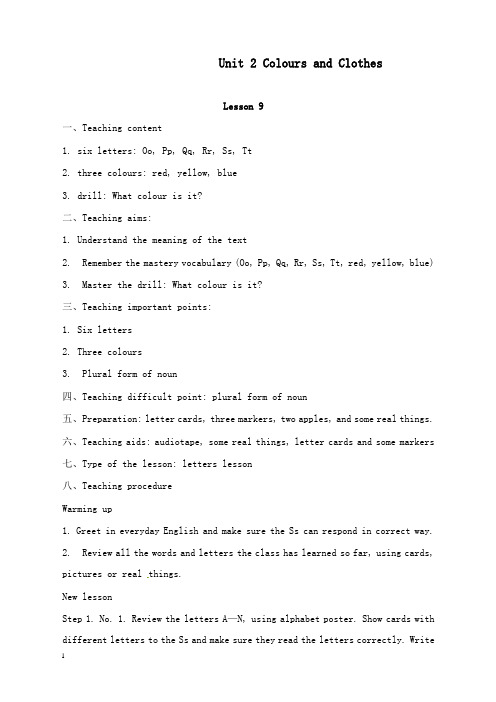 Unit 2 Colours and Clothes

Lesson 9

一、Teaching content

1. six letters: Oo, Pp, Qq, Rr, Ss, Tt

2. three colours: red, yellow, blue

3. drill: What colour is it?

二、Teaching aims:

1. Understand the meaning of the text

2. Remember the mastery vocabulary (Oo, Pp, Qq, Rr, Ss, Tt, red, yellow, blue)

3. Master the drill: What colour is it?

三、Teaching important points:

1. Six letters

2. Three colours

3. Plural form of noun

四、Teaching difficult point: plural form of noun

五、Preparation: letter cards, three markers, two apples, and some real things.

六、Teaching aids: audiotape, some real things, letter cards and some markers

七、Type of the lesson: letters lesson

八、Teaching procedure

Warming up

1. Greet in everyday English and make sure the Ss can respond in correct way.

2. Review all the words and letters the class has learned so far, using cards, pictures or real things.

New lesson

Step 1. No. 1. Review the letters A—N, using alphabet poster. Show cards with different letters to the Ss and make sure they read the letters correctly. Write

1